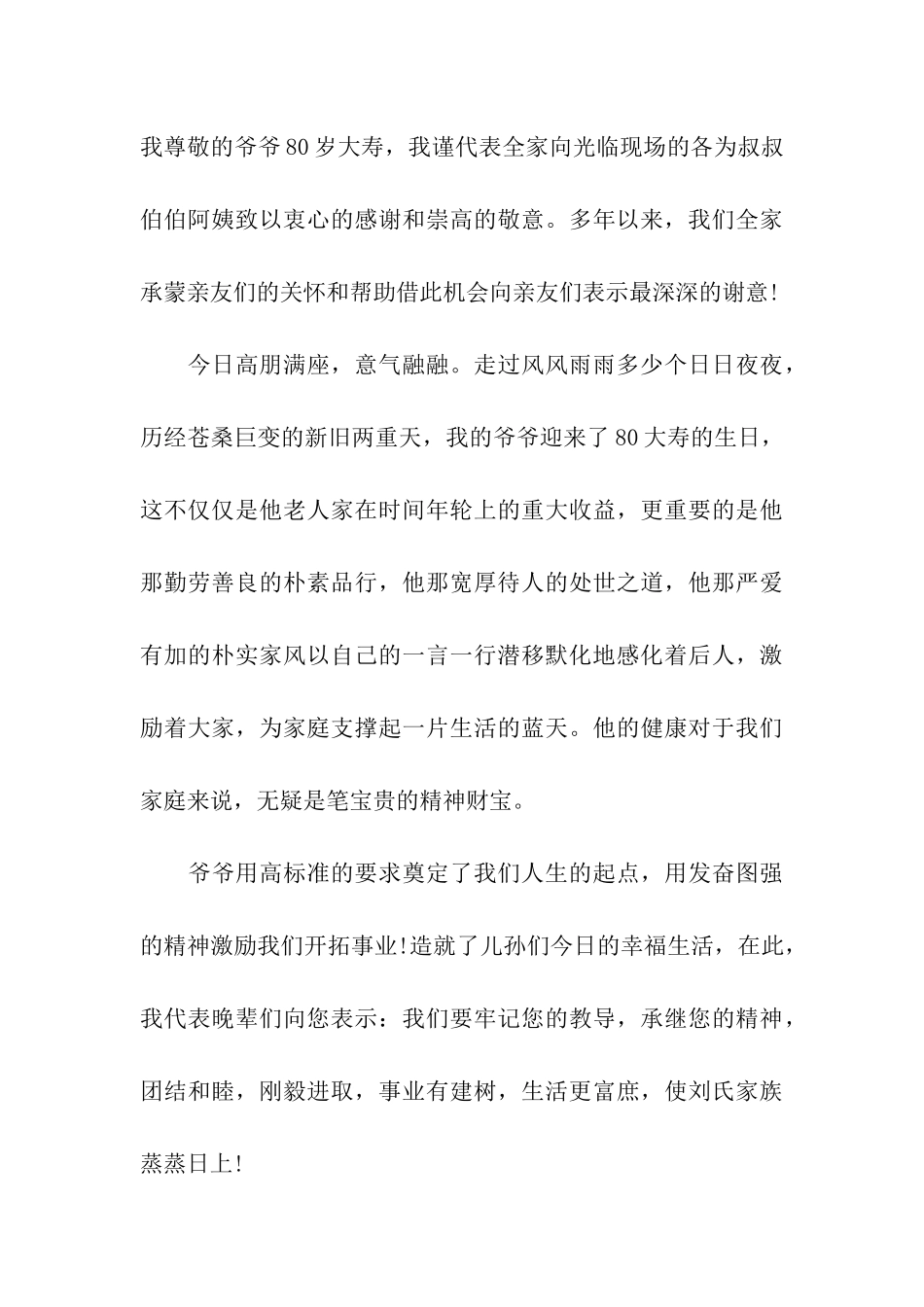 我尊敬的爷爷80岁大寿，我谨代表全家向光临现场的各为叔叔伯伯阿姨致以衷心的感谢和崇高的敬意。多年以来，我们全家承蒙亲友们的关怀和帮助借此机会向亲友们表示最深深的谢意!

今日高朋满座，意气融融。走过风风雨雨多少个日日夜夜，历经苍桑巨变的新旧两重天，我的爷爷迎来了80大寿的生日，这不仅仅是他老人家在时间年轮上的重大收益，更重要的是他那勤劳善良的朴素品行，他那宽厚待人的处世之道，他那严爱有加的朴实家风以自己的一言一行潜移默化地感化着后人，激励着大家，为家庭支撑起一片生活的蓝天。他的健康对于我们家庭来说，无疑是笔宝贵的精神财宝。

爷爷用高标准的要求奠定了我们人生的起点，用发奋图强的精神激励我们开拓事业!造就了儿孙们今日的幸福生活，在此，我代表晚辈们向您表示：我们要牢记您的教导，承继您的精神，团结和睦，刚毅进取，事业有建树，生活更富庶，使刘氏家族蒸蒸日上!